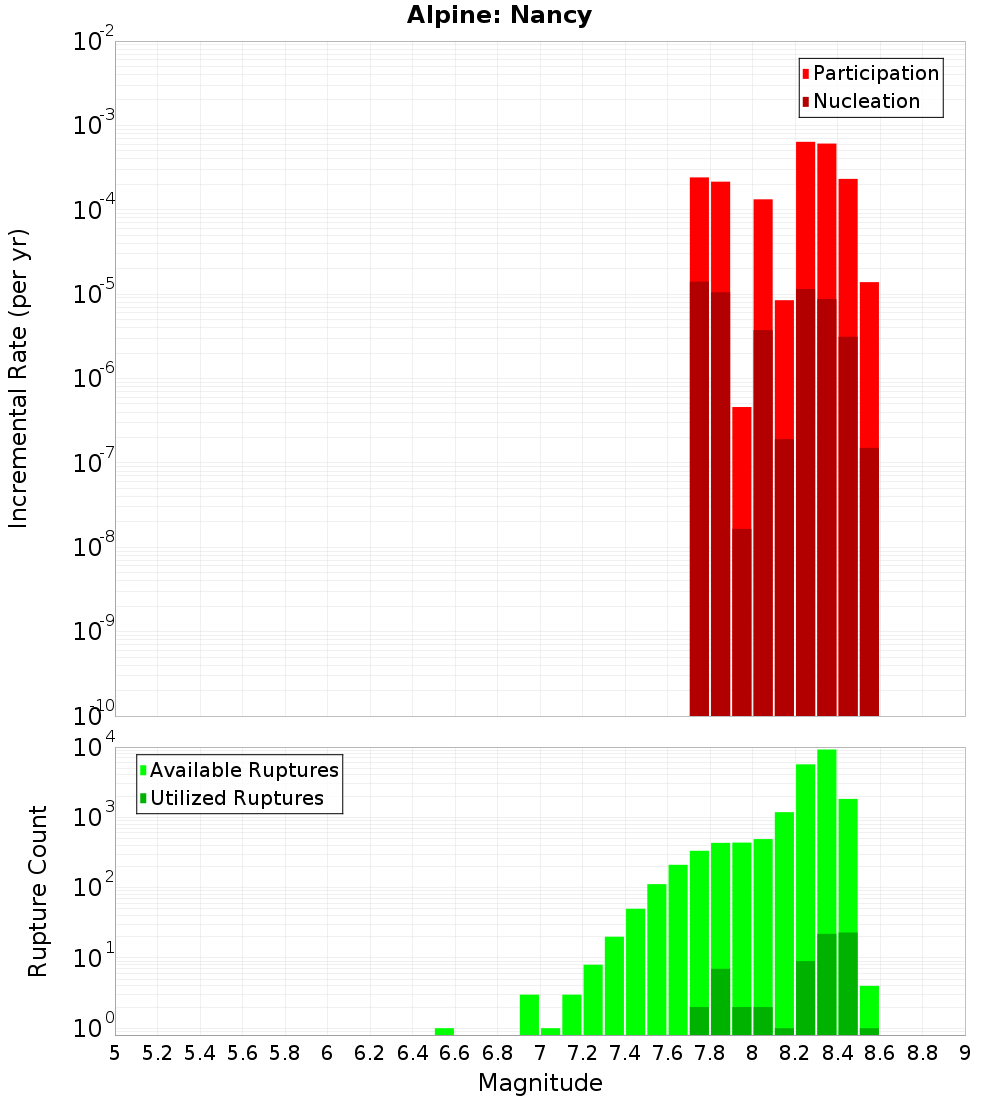 Alpine: Nancy

Participation
Nucleation

Incremental Rate (per yr)

$10^{-2}$
$10^{-3}$
$10^{-4}$
$10^{-5}$
$10^{-6}$
$10^{-7}$
$10^{-8}$
$10^{-9}$
$10^{-10}$

Available Ruptures
Utilized Ruptures

Rupture Count

$10^{4}$
$10^{3}$
$10^{2}$
$10^{1}$
$10^{0}$

5 5.2 5.4 5.6 5.8 6 6.2 6.4 6.6 6.8 7 7.2 7.4 7.6 7.8 8 8.2 8.4 8.6 8.8 9

Magnitude